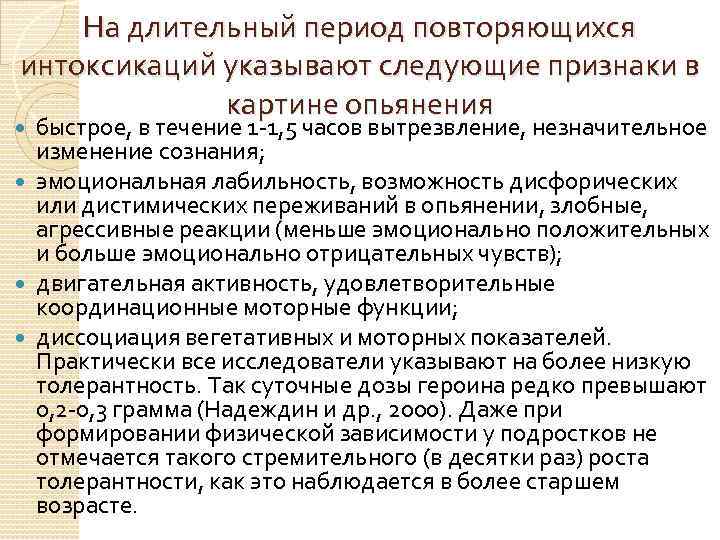 На длительный период повторяющихся интоксикаций указывают следующие признаки в картине опьянения

• быстрое, в течение 1-1,5 часов вытрезвление, незначительное изменение сознания;
• эмоциональная лабильность, возможность дисфорических или дистимических переживаний в опьянении, злобные, агрессивные реакции (меньше эмоционально положительных и больше эмоционально отрицательных чувств);
• двигательная активность, удовлетворительные координационные моторные функции;
• диссоциация вегетативных и моторных показателей. Практически все исследователи указывают на более низкую толерантность. Так суточные дозы героина редко превышают 0,2-0,3 грамма (Надеждин и др., 2000). Даже при формировании физической зависимости у подростков не отмечается такого стремительного (в десятки раз) роста толерантности, как это наблюдается в более старшем возрасте.